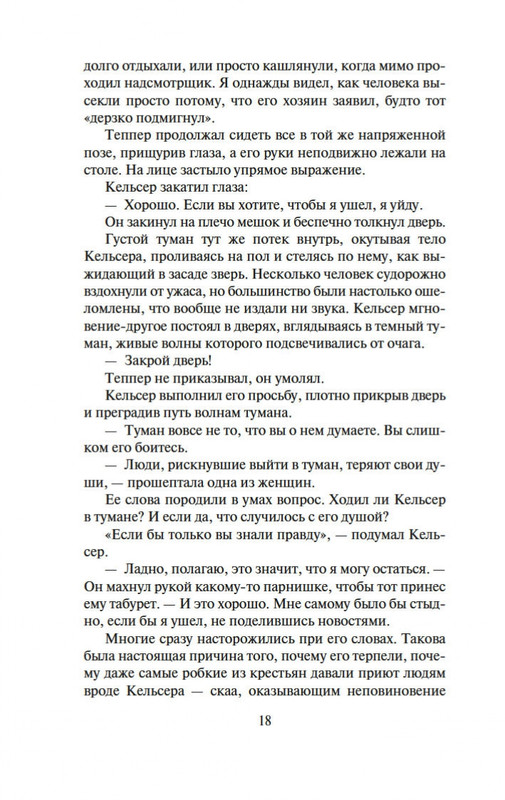 долго отдыхали, или просто кашлянули, когда мимо проходил надсмотрщик. Я однажды видел, как человека высекли просто потому, что его хозяин заявил, будто тот «дерзко подмигнул».

Теппер продолжал сидеть все в той же напряженной позе, прищурив глаза, а его руки неподвижно лежали на столе. На лице застыло упрямое выражение.

Кельсер закатил глаза:

— Хорошо. Если вы хотите, чтобы я ушел, я уйду.

Он закинул на плечо мешок и беспечно толкнул дверь.

Густой туман тут же потек внутрь, окутывая тело Кельсера, проливаясь на пол и стелясь по нему, как выжидающий в засаде зверь. Несколько человек судорожно вздохнули от ужаса, но большинство были настолько ошеломлены, что вообще не издали ни звука. Кельсер мгновение-другое постоял в дверях, вглядываясь в темный туман, живые волны которого подсвечивались от очага.

— Закрой дверь!

Теппер не приказывал, он умолял.

Кельсер выполнил его просьбу, плотно прикрыв дверь и преградив путь волнам тумана.

— Туман вовсе не то, что вы о нем думаете. Вы слишком его боитесь.

— Люди, рискнувшие выйти в туман, теряют свои души, — прошептала одна из женщин.

Ее слова породили в умах вопрос. Ходил ли Кельсер в тумане? И если да, что случилось с его душой?

«Если бы только вы знали правду», — подумал Кельсер.

— Ладно, полагаю, это значит, что я могу остаться. — Он махнул рукой какому-то парнишке, чтобы тот принес ему табурет. — И это хорошо. Мне самому было бы стыдно, если бы я ушел, не поделившись новостями.

Многие сразу насторожились при его словах. Такова была настоящая причина того, почему его терпели, почему даже самые робкие из крестьян давали приют людям вроде Кельсера — скаа, оказывающим неповиновение

18